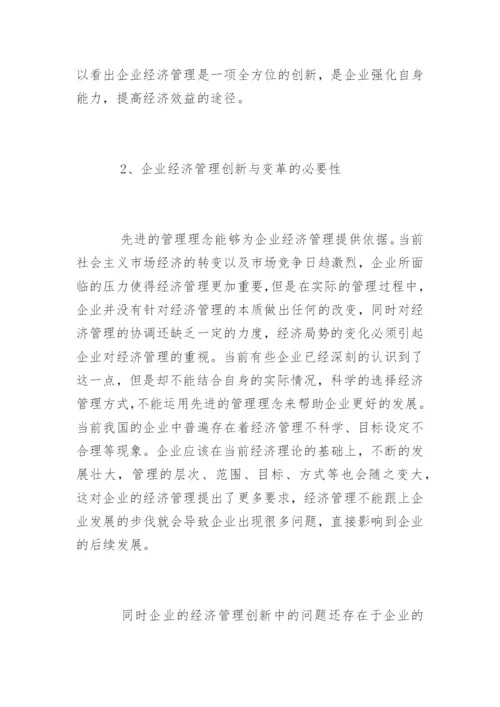 以看出企业经济管理是一项全方位的创新，是企业强化自身能力，提高经济效益的途径。

2、企业经济管理创新与变革的必要性

先进的管理理念能够为企业经济管理提供依据。当前社会主义市场经济的转变以及市场竞争日趋激烈，企业所面临的压力使得经济管理更加重要，但是在实际的管理过程中，企业并没有针对经济管理的本质做出任何的改变，同时对经济管理的协调还缺乏一定的力度，经济局势的变化必须引起企业对经济管理的重视。当前有些企业已经深刻的认识到了这一点，但是却不能结合自身的实际情况，科学的选择经济管理方式，不能运用先进的管理理念来帮助企业更好的发展。当前我国的企业中普遍存在着经济管理不科学、目标设定不合理等现象。企业应该在当前经济理论的基础上，不断的发展壮大，管理的层次、范围、目标、方式等也会随之变大，这对企业的经济管理提出了更多要求，经济管理不能跟上企业发展的步伐就会导致企业出现很多问题，直接影响到企业的后续发展。

同时企业的经济管理创新中的问题还存在于企业的